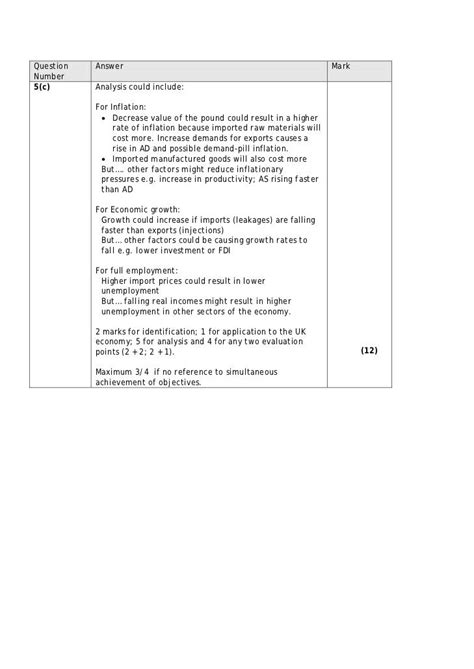 | Question Number | Answer | Mark |
|---|---|---|
| 5(c) | Analysis could include:<br><br>For Inflation:<br>• Decrease value of the pound could result in a higher rate of inflation because imported raw materials will cost more. Increase demands for exports causes a rise in AD and possible demand-pill inflation.<br>• Imported manufactured goods will also cost more<br>But…. other factors might reduce inflationary pressures e.g. increase in productivity; AS rising faster than AD<br><br>For Economic growth:<br>Growth could increase if imports (leakages) are falling faster than exports (injections)<br>But… other factors could be causing growth rates to fall e.g. lower investment or FDI<br><br>For full employment:<br>Higher import prices could result in lower unemployment<br>But… falling real incomes might result in higher unemployment in other sectors of the economy.<br><br>2 marks for identification; 1 for application to the UK economy; 5 for analysis and 4 for any two evaluation points (2 + 2; 2 + 1).<br><br>Maximum 3/4 if no reference to simultaneous achievement of objectives. | (12) |